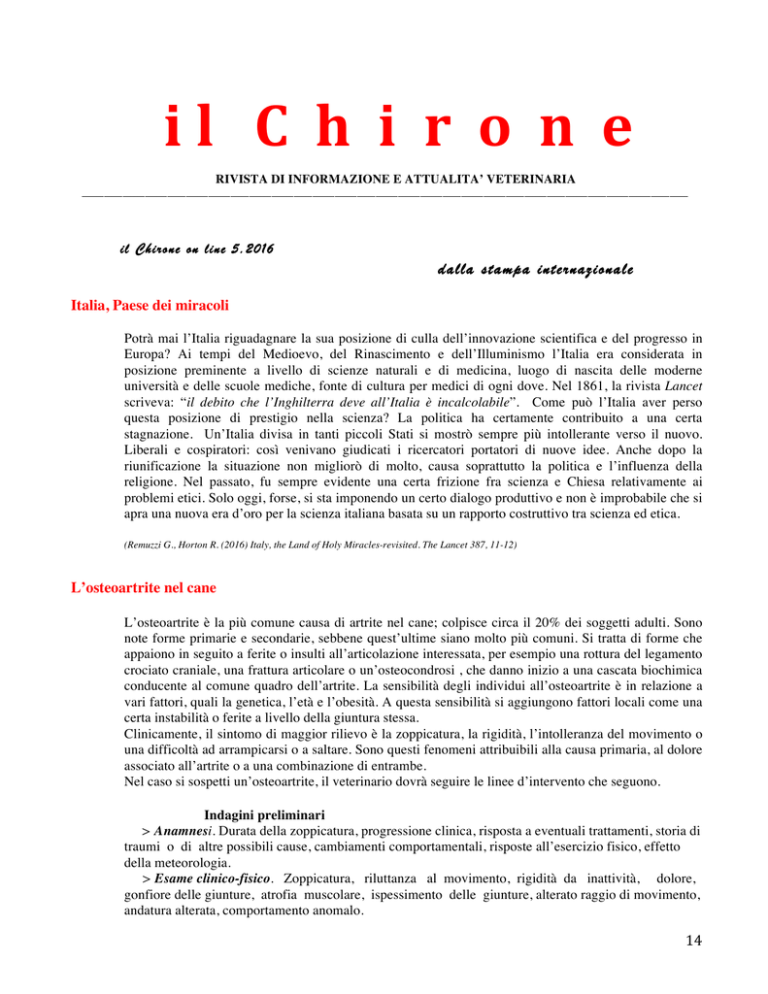 il Chirone

RIVISTA DI INFORMAZIONE E ATTUALITA' VETERINARIA

il Chirone on line 5.2016

dalla stampa internazionale

Italia, Paese dei miracoli

Potrà mai l'Italia riguadagnare la sua posizione di culla dell'innovazione scientifica e del progresso in Europa? Ai tempi del Medioevo, del Rinascimento e dell'Illuminismo l'Italia era considerata in posizione preminente a livello di scienze naturali e di medicina, luogo di nascita delle moderne università e delle scuole mediche, fonte di cultura per medici di ogni dove. Nel 1861, la rivista Lancet scriveva: "il debito che l'Inghilterra deve all'Italia è incalcolabile". Come può l'Italia aver perso questa posizione di prestigio nella scienza? La politica ha certamente contribuito a una certa stagnazione. Un'Italia divisa in tanti piccoli Stati si mostrò sempre più intollerante verso il nuovo. Liberali e cospiratori: così venivano giudicati i ricercatori portatori di nuove idee. Anche dopo la riunificazione la situazione non migliorò di molto, causa soprattutto la politica e l'influenza della religione. Nel passato, fu sempre evidente una certa frizione fra scienza e Chiesa relativamente ai problemi etici. Solo oggi, forse, si sta imponendo un certo dialogo produttivo e non è improbabile che si apra una nuova era d'oro per la scienza italiana basata su un rapporto costruttivo tra scienza ed etica.

(Remuzzi G., Horton R. (2016) Italy, the Land of Holy Miracles-revisited. The Lancet 387, 11-12)

L'osteoartrite nel cane

L'osteoartrite è la più comune causa di artrite nel cane; colpisce circa il 20% dei soggetti adulti. Sono note forme primarie e secondarie, sebbene quest'ultime siano molto più comuni. Si tratta di forme che appaiono in seguito a ferite o insulti all'articolazione interessata, per esempio una rottura del legamento crociato craniale, una frattura articolare o un'osteocondrosi , che danno inizio a una cascata biochimica conducente al comune quadro dell'artrite. La sensibilità degli individui all'osteoartrite è in relazione a vari fattori, quali la genetica, l'età e l'obesità. A questa sensibilità si aggiungono fattori locali come una certa instabilità o ferite a livello della giuntura stessa.
Clinicamente, il sintomo di maggior rilievo è la zoppicatura, la rigidità, l'intolleranza del movimento o una difficoltà ad arrampicarsi o a saltare. Sono questi fenomeni attribuibili alla causa primaria, al dolore associato all'artrite o a una combinazione di entrambe.
Nel caso si sospetti un'osteoartrite, il veterinario dovrà seguire le linee d'intervento che seguono.

Indagini preliminari
> Anamnesi. Durata della zoppicatura, progressione clinica, risposta a eventuali trattamenti, storia di traumi o di altre possibili cause, cambiamenti comportamentali, risposte all'esercizio fisico, effetto della meteorologia.
> Esame clinico-fisico. Zoppicatura, riluttanza al movimento, rigidità da inattività, dolore, gonfiore delle giunture, atrofia muscolare, ispessimento delle giunture, alterato raggio di movimento, andatura alterata, comportamento anomalo.

14